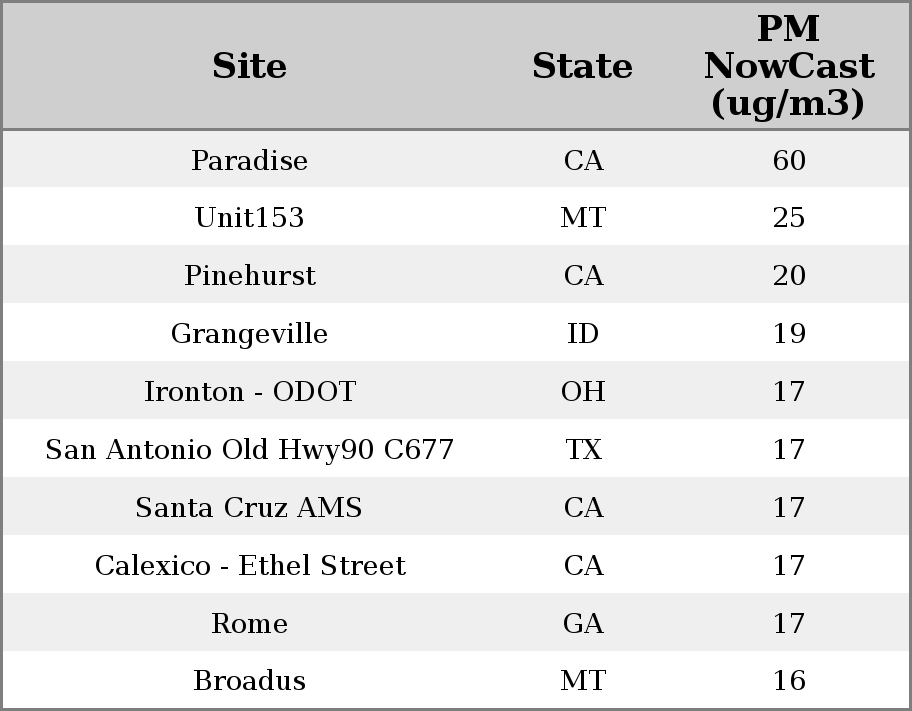 | Site | State | PM NowCast (ug/m3) |
|---|---|---|
| Paradise | CA | 60 |
| Unit153 | MT | 25 |
| Pinehurst | CA | 20 |
| Grangeville | ID | 19 |
| Ironton - ODOT | OH | 17 |
| San Antonio Old Hwy90 C677 | TX | 17 |
| Santa Cruz AMS | CA | 17 |
| Calexico - Ethel Street | CA | 17 |
| Rome | GA | 17 |
| Broadus | MT | 16 |